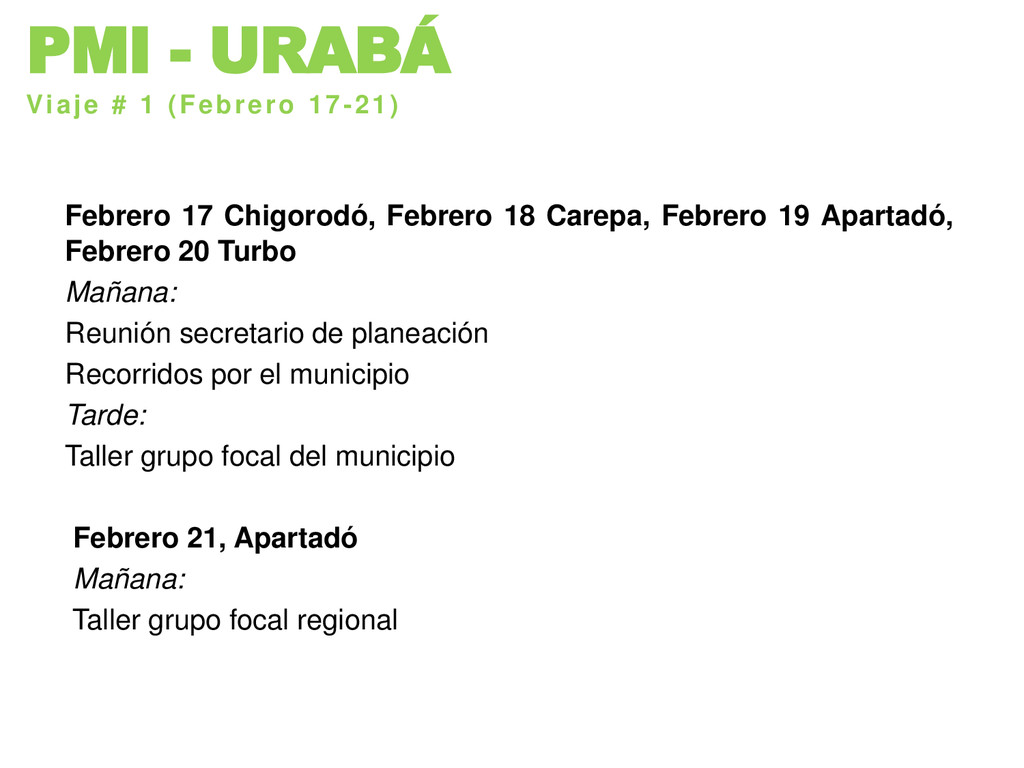 PMI - URABÁ
Viaje # 1 (Febrero 17-21)

Febrero 17 Chigorodó, Febrero 18 Carepa, Febrero 19 Apartadó, Febrero 20 Turbo
Mañana:
Reunión secretario de planeación
Recorridos por el municipio
Tarde:
Taller grupo focal del municipio

Febrero 21, Apartadó
Mañana:
Taller grupo focal regional